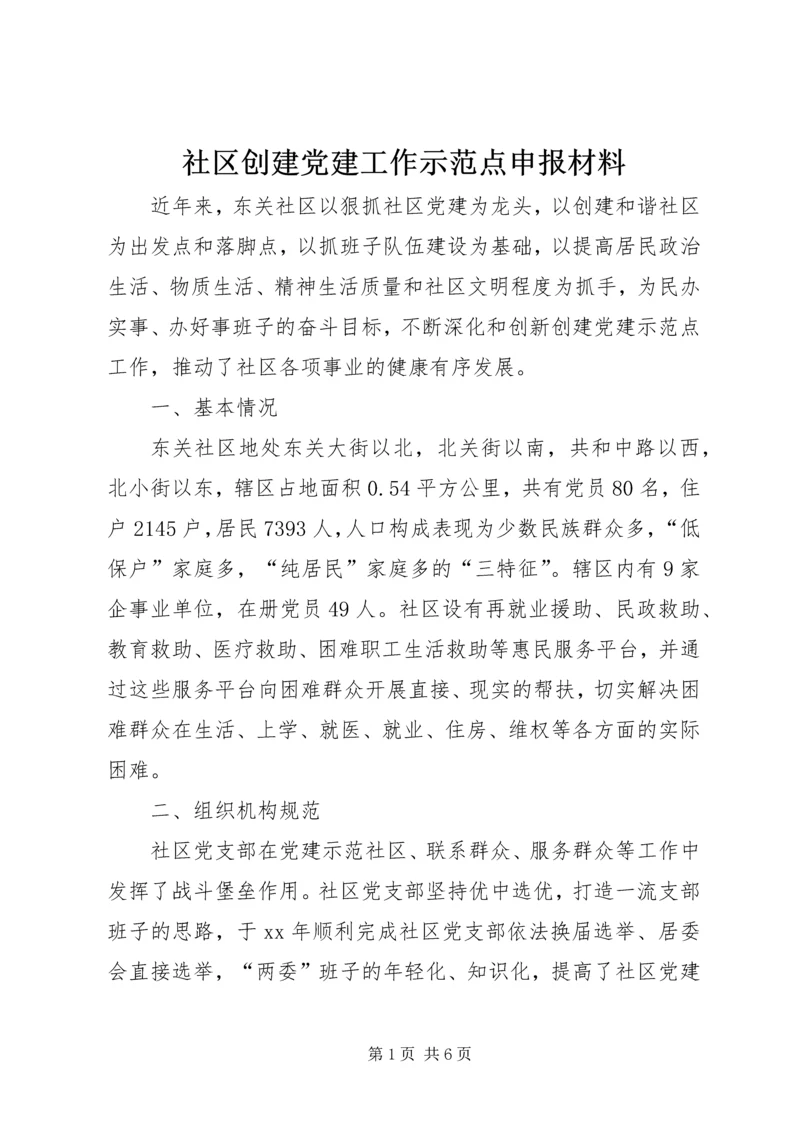 社区创建党建工作示范点申报材料

近年来，东关社区以狠抓社区党建为龙头，以创建和谐社区为出发点和落脚点，以抓班子队伍建设为基础，以提高居民政治生活、物质生活、精神生活质量和社区文明程度为抓手，为民办实事、办好事班子的奋斗目标，不断深化和创新创建党建示范点工作，推动了社区各项事业的健康有序发展。

一、基本情况

东关社区地处东关大街以北，北关街以南，共和中路以西，北小街以东，辖区占地面积0.54平方公里，共有党员80名，住户2145户，居民7393人，人口构成表现为少数民族群众多，“低保户”家庭多，“纯居民”家庭多的“三特征”。辖区内有9家企事业单位，在册党员49人。社区设有再就业援助、民政救助、教育救助、医疗救助、困难职工生活救助等惠民服务平台，并通过这些服务平台向困难群众开展直接、现实的帮扶，切实解决困难群众在生活、上学、就医、就业、住房、维权等各方面的实际困难。

二、组织机构规范

社区党支部在党建示范社区、联系群众、服务群众等工作中发挥了战斗堡垒作用。社区党支部坚持优中选优，打造一流支部班子的思路，于xx年顺利完成社区党支部依法换届选举、居委会直接选举，“两委”班子的年轻化、知识化，提高了社区党建

第1页 共6页